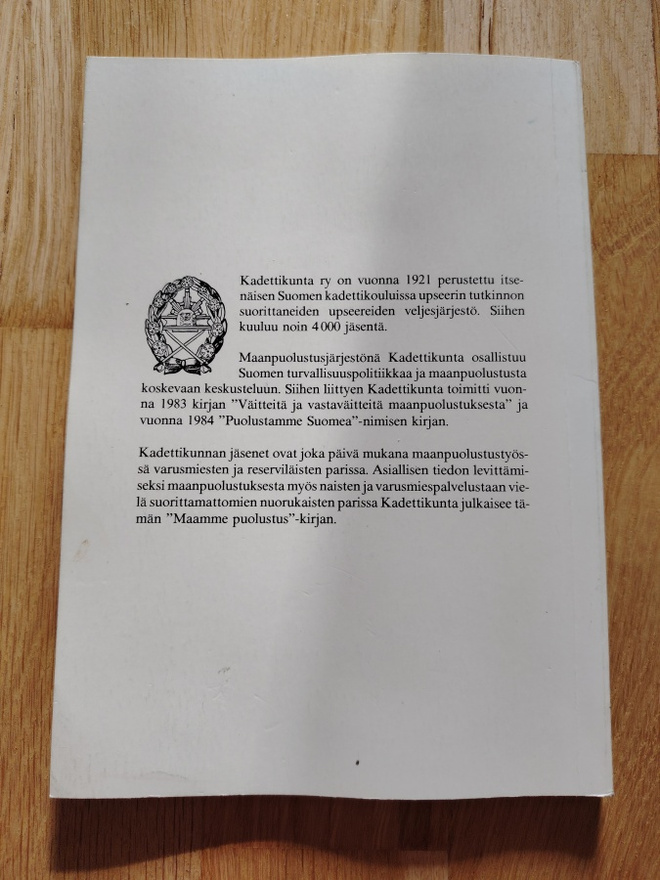 Kadettikunta ry on vuonna 1921 perustettu itsenäisen Suomen kadettikouluissa upseerin tutkinnon suorittaneiden upseereiden veljesjärjestö. Siihen kuuluu noin 4 000 jäsentä.

Maanpuolustusjärjestönä Kadettikunta osallistuu Suomen turvallisuuspolitiikkaa ja maanpuolustusta koskevaan keskusteluun. Siihen liittyen Kadettikunta toimitti vuonna 1983 kirjan "Väitteitä ja vastaväitteitä maanpuolustuksesta" ja vuonna 1984 "Puolustamme Suomea"-nimisen kirjan.

Kadettikunnan jäsenet ovat joka päivä mukana maanpuolustustyössä varusmiesten ja reserviläisten parissa. Asiallisen tiedon levittämiseksi maanpuolustuksesta myös naisten ja varusmiespalvelustaan vielä suorittamattomien nuorukaisten parissa Kadettikunta julkaisee tämän "Maamme puolustus"-kirjan.